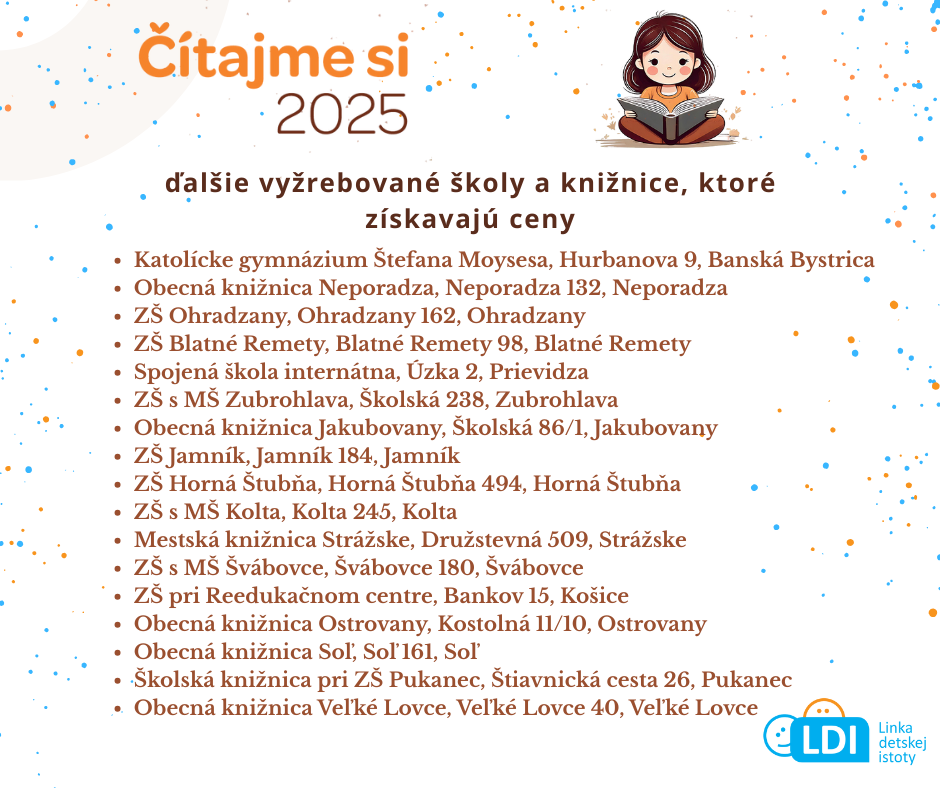 Čítajme si
2025

ďalšie vyžrebované školy a knižnice, ktoré získavajú ceny

- Katolícke gymnázium Štefana Moysesa, Hurbanova 9, Banská Bystrica
- Obecná knižnica Neporadza, Neporadza 132, Neporadza
- ZŠ Ohradzany, Ohradzany 162, Ohradzany
- ZŠ Blatné Remety, Blatné Remety 98, Blatné Remety
- Spojená škola internátna, Úzka 2, Prievidza
- ZŠ s MŠ Zubrohlava, Školská 238, Zubrohlava
- Obecná knižnica Jakubovany, Školská 86/1, Jakubovany
- ZŠ Jamník, Jamník 184, Jamník
- ZŠ Horná Štubňa, Horná Štubňa 494, Horná Štubňa
- ZŠ s MŠ Kolta, Kolta 245, Kolta
- Mestská knižnica Strážske, Družstevná 509, Strážske
- ZŠ s MŠ Švábovce, Švábovce 180, Švábovce
- ZŠ pri Reedukačnom centre, Bankov 15, Košice
- Obecná knižnica Ostrovany, Kostolná 11/10, Ostrovany
- Obecná knižnica Soľ, Soľ 161, Soľ
- Školská knižnica pri ZŠ Pukanec, Štiavnická cesta 26, Pukanec
- Obecná knižnica Veľké Lovce, Veľké Lovce 40, Veľké Lovce

LDI Linka detskej istoty